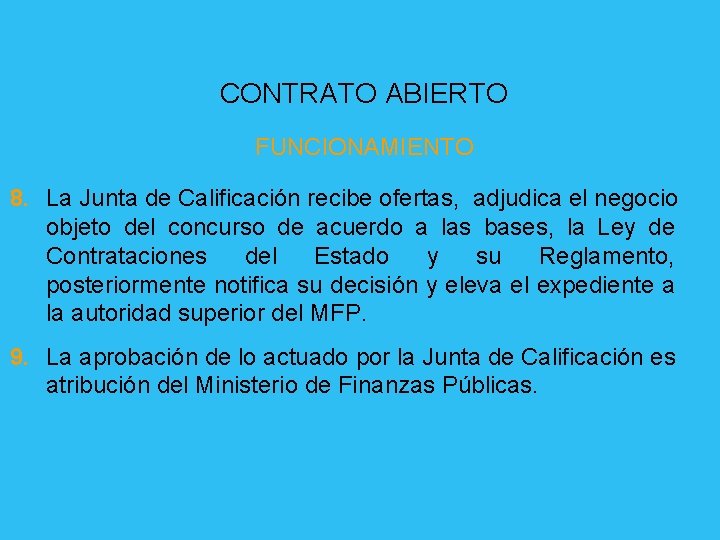 CONTRATO ABIERTO

FUNCIONAMIENTO

8. La Junta de Calificación recibe ofertas, adjudica el negocio objeto del concurso de acuerdo a las bases, la Ley de Contrataciones del Estado y su Reglamento, posteriormente notifica su decisión y eleva el expediente a la autoridad superior del MFP.

9. La aprobación de lo actuado por la Junta de Calificación es atribución del Ministerio de Finanzas Públicas.